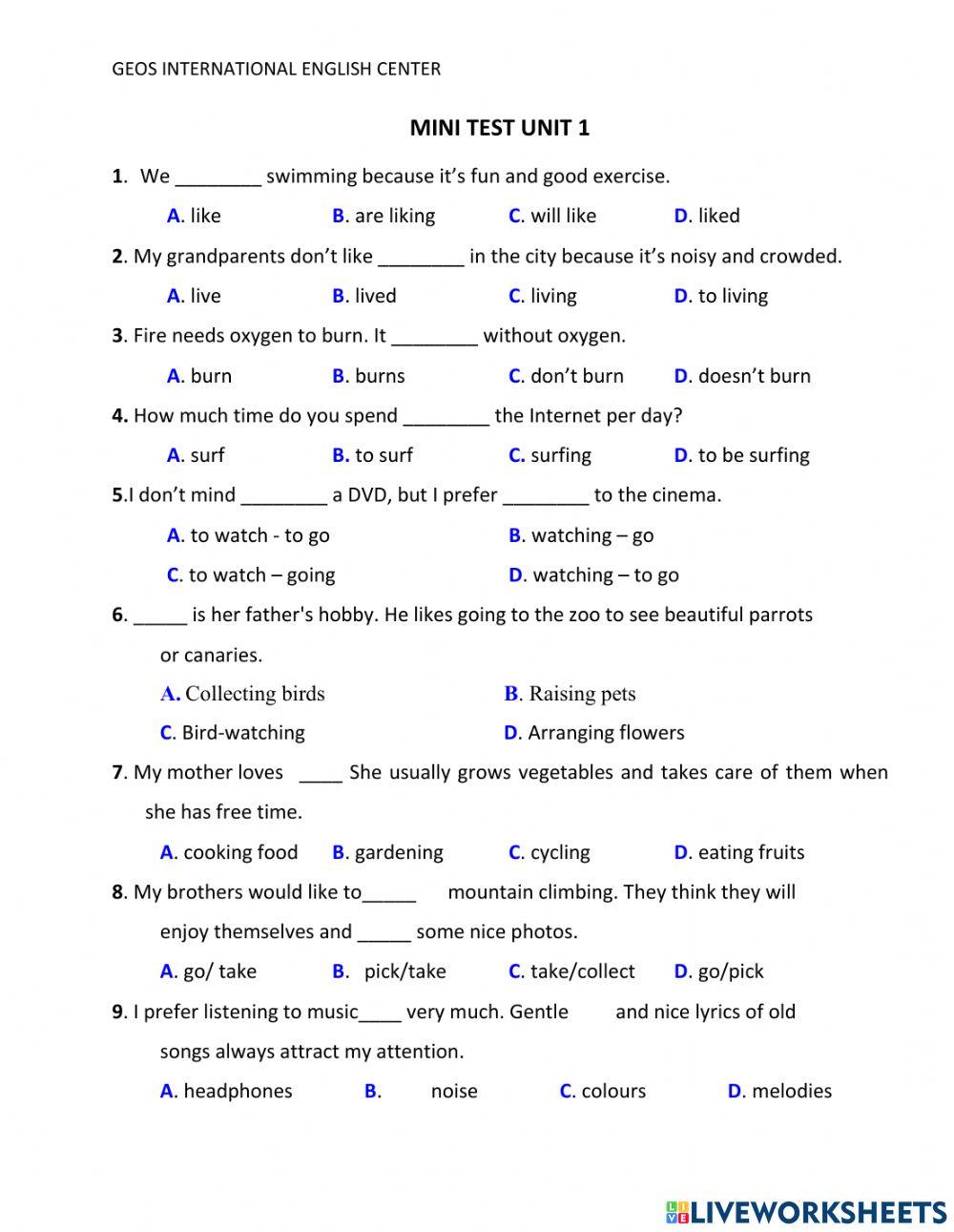 GEOS INTERNATIONAL ENGLISH CENTER

MINI TEST UNIT 1

1. We ________ swimming because it's fun and good exercise.

A. like B. are liking C. will like D. liked

2. My grandparents don't like ________ in the city because it's noisy and crowded.

A. live B. lived C. living D. to living

3. Fire needs oxygen to burn. It ________ without oxygen.

A. burn B. burns C. don't burn D. doesn't burn

4. How much time do you spend ________ the Internet per day?

A. surf B. to surf C. surfing D. to be surfing

5.I don't mind ________ a DVD, but I prefer ________ to the cinema.

A. to watch - to go B. watching – go

C. to watch – going D. watching – to go

6. _____ is her father's hobby. He likes going to the zoo to see beautiful parrots or canaries.

A. Collecting birds B. Raising pets

C. Bird-watching D. Arranging flowers

7. My mother loves ____ She usually grows vegetables and takes care of them when she has free time.

A. cooking food B. gardening C. cycling D. eating fruits

8. My brothers would like to_____ mountain climbing. They think they will enjoy themselves and _____ some nice photos.

A. go/ take B. pick/take C. take/collect D. go/pick

9. I prefer listening to music____ very much. Gentle and nice lyrics of old songs always attract my attention.

A. headphones B. noise C. colours D. melodies

LIVEWORKSHEETS